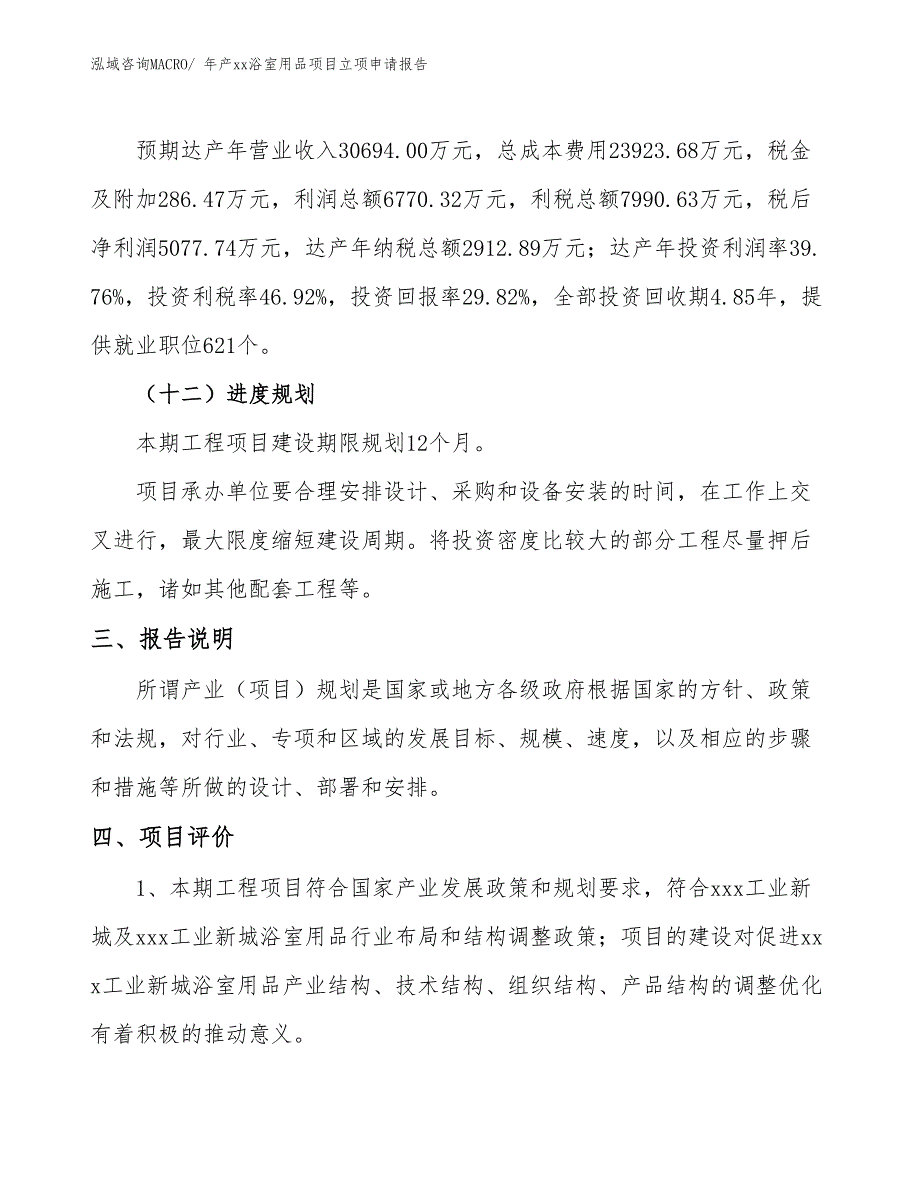 泓域咨询MACRO/ 年产xx浴室用品项目立项申请报告

预期达产年营业收入30694.00万元，总成本费用23923.68万元，税金及附加286.47万元，利润总额6770.32万元，利税总额7990.63万元，税后净利润5077.74万元，达产年纳税总额2912.89万元；达产年投资利润率39.76%，投资利税率46.92%，投资回报率29.82%，全部投资回收期4.85年，提供就业职位621个。

（十二）进度规划

本期工程项目建设期限规划12个月。

项目承办单位要合理安排设计、采购和设备安装的时间，在工作上交叉进行，最大限度缩短建设周期。将投资密度比较大的部分工程尽量押后施工，诸如其他配套工程等。

三、报告说明

所谓产业（项目）规划是国家或地方各级政府根据国家的方针、政策和法规，对行业、专项和区域的发展目标、规模、速度，以及相应的步骤和措施等所做的设计、部署和安排。

四、项目评价

1、本期工程项目符合国家产业发展政策和规划要求，符合xxx工业新城及xxx工业新城浴室用品行业布局和结构调整政策；项目的建设对促进xxx工业新城浴室用品产业结构、技术结构、组织结构、产品结构的调整优化有着积极的推动意义。